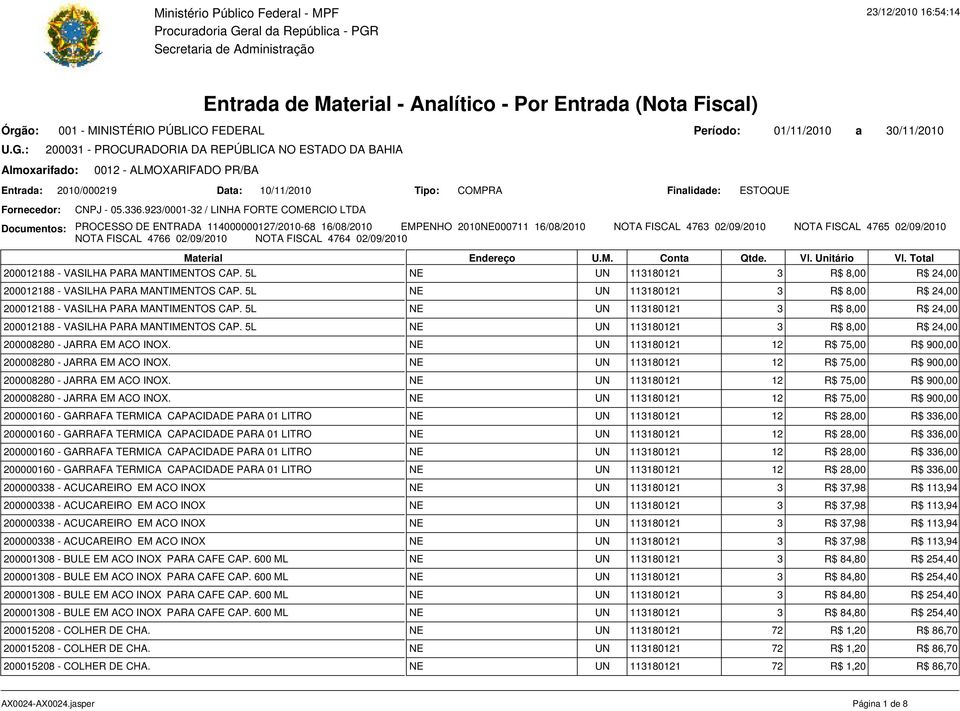 Ministério Público Federal - MPF
Procuradoria Geral da República - PGR
Secretaria de Administração

23/12/2010 16:54:14

Entrada de Material - Analítico - Por Entrada (Nota Fiscal)

Órgão: 001 - MINISTÉRIO PÚBLICO FEDERAL
Período: 01/11/2010 a 30/11/2010
U.G.: 200031 - PROCURADORIA DA REPÚBLICA NO ESTADO DA BAHIA
Almoxarifado: 0012 - ALMOXARIFADO PR/BA
Entrada: 2010/000219 Data: 10/11/2010 Tipo: COMPRA Finalidade: ESTOQUE
Fornecedor: CNPJ - 05.336.923/0001-32 / LINHA FORTE COMERCIO LTDA
Documentos: PROCESSO DE ENTRADA 114000000127/2010-68 16/08/2010 EMPENHO 2010NE000711 16/08/2010 NOTA FISCAL 4763 02/09/2010 NOTA FISCAL 4765 02/09/2010 NOTA FISCAL 4766 02/09/2010 NOTA FISCAL 4764 02/09/2010

| Material | Endereço | U.M. | Conta | Qtde. | Vl. Unitário | Vl. Total |
|---|---|---|---|---|---|---|
| 200012188 - VASILHA PARA MANTIMENTOS CAP. 5L | NE | UN | 113180121 | 3 | R$ 8,00 | R$ 24,00 |
| 200012188 - VASILHA PARA MANTIMENTOS CAP. 5L | NE | UN | 113180121 | 3 | R$ 8,00 | R$ 24,00 |
| 200012188 - VASILHA PARA MANTIMENTOS CAP. 5L | NE | UN | 113180121 | 3 | R$ 8,00 | R$ 24,00 |
| 200012188 - VASILHA PARA MANTIMENTOS CAP. 5L | NE | UN | 113180121 | 3 | R$ 8,00 | R$ 24,00 |
| 200008280 - JARRA EM ACO INOX. | NE | UN | 113180121 | 12 | R$ 75,00 | R$ 900,00 |
| 200008280 - JARRA EM ACO INOX. | NE | UN | 113180121 | 12 | R$ 75,00 | R$ 900,00 |
| 200008280 - JARRA EM ACO INOX. | NE | UN | 113180121 | 12 | R$ 75,00 | R$ 900,00 |
| 200008280 - JARRA EM ACO INOX. | NE | UN | 113180121 | 12 | R$ 75,00 | R$ 900,00 |
| 200000160 - GARRAFA TERMICA CAPACIDADE PARA 01 LITRO | NE | UN | 113180121 | 12 | R$ 28,00 | R$ 336,00 |
| 200000160 - GARRAFA TERMICA CAPACIDADE PARA 01 LITRO | NE | UN | 113180121 | 12 | R$ 28,00 | R$ 336,00 |
| 200000160 - GARRAFA TERMICA CAPACIDADE PARA 01 LITRO | NE | UN | 113180121 | 12 | R$ 28,00 | R$ 336,00 |
| 200000160 - GARRAFA TERMICA CAPACIDADE PARA 01 LITRO | NE | UN | 113180121 | 12 | R$ 28,00 | R$ 336,00 |
| 200000338 - ACUCAREIRO EM ACO INOX | NE | UN | 113180121 | 3 | R$ 37,98 | R$ 113,94 |
| 200000338 - ACUCAREIRO EM ACO INOX | NE | UN | 113180121 | 3 | R$ 37,98 | R$ 113,94 |
| 200000338 - ACUCAREIRO EM ACO INOX | NE | UN | 113180121 | 3 | R$ 37,98 | R$ 113,94 |
| 200000338 - ACUCAREIRO EM ACO INOX | NE | UN | 113180121 | 3 | R$ 37,98 | R$ 113,94 |
| 200001308 - BULE EM ACO INOX PARA CAFE CAP. 600 ML | NE | UN | 113180121 | 3 | R$ 84,80 | R$ 254,40 |
| 200001308 - BULE EM ACO INOX PARA CAFE CAP. 600 ML | NE | UN | 113180121 | 3 | R$ 84,80 | R$ 254,40 |
| 200001308 - BULE EM ACO INOX PARA CAFE CAP. 600 ML | NE | UN | 113180121 | 3 | R$ 84,80 | R$ 254,40 |
| 200001308 - BULE EM ACO INOX PARA CAFE CAP. 600 ML | NE | UN | 113180121 | 3 | R$ 84,80 | R$ 254,40 |
| 200015208 - COLHER DE CHA. | NE | UN | 113180121 | 72 | R$ 1,20 | R$ 86,70 |
| 200015208 - COLHER DE CHA. | NE | UN | 113180121 | 72 | R$ 1,20 | R$ 86,70 |
| 200015208 - COLHER DE CHA. | NE | UN | 113180121 | 72 | R$ 1,20 | R$ 86,70 |

AX0024-AX0024.jasper
Página 1 de 8